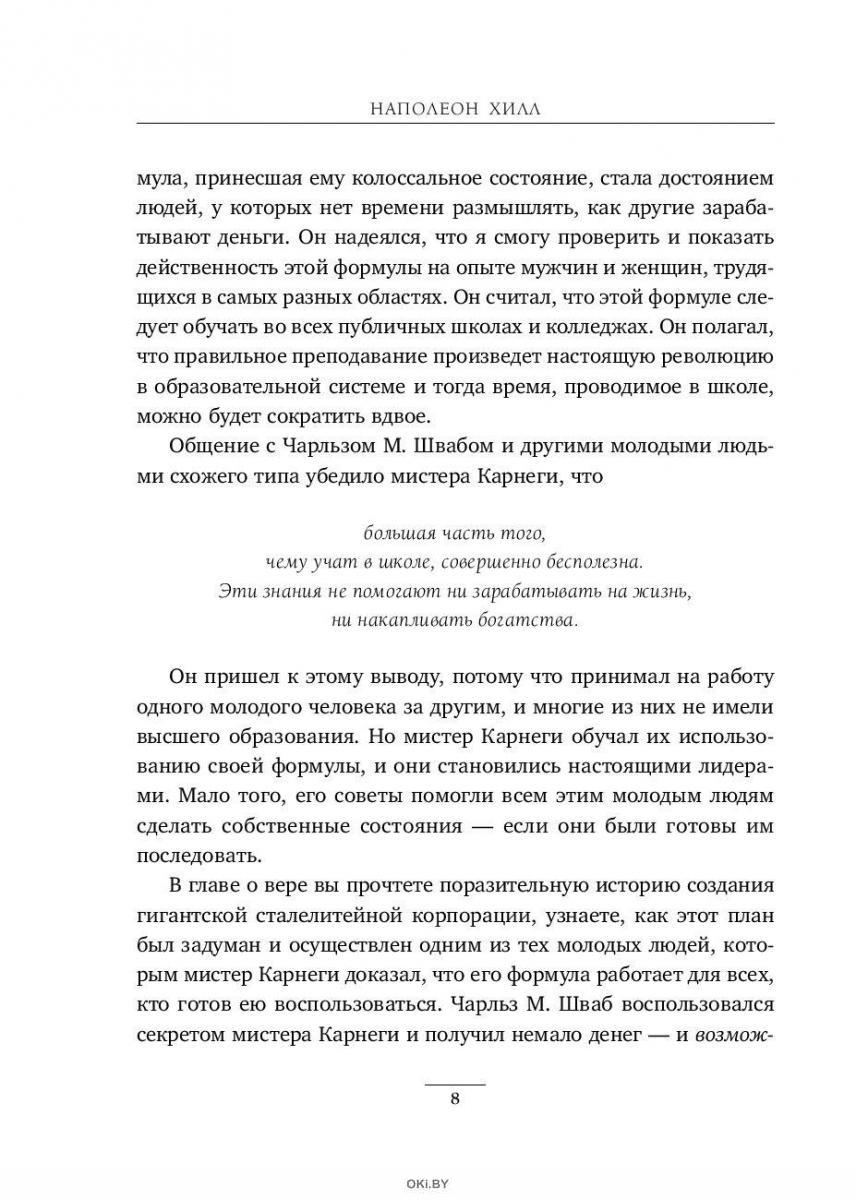 НАПОЛЕОН ХИЛЛ

мула, принесшая ему колоссальное состояние, стала достоянием людей, у которых нет времени размышлять, как другие зарабатывают деньги. Он надеялся, что я смогу проверить и показать действенность этой формулы на опыте мужчин и женщин, трудящихся в самых разных областях. Он считал, что этой формуле следует обучать во всех публичных школах и колледжах. Он полагал, что правильное преподавание произведет настоящую революцию в образовательной системе и тогда время, проводимое в школе, можно будет сократить вдвое.

Общение с Чарльзом М. Швабом и другими молодыми людьми схожего типа убедило мистера Карнеги, что

большая часть того,
чему учат в школе, совершенно бесполезна.
Эти знания не помогают ни зарабатывать на жизнь,
ни накапливать богатства.

Он пришел к этому выводу, потому что принимал на работу одного молодого человека за другим, и многие из них не имели высшего образования. Но мистер Карнеги обучал их использованию своей формулы, и они становились настоящими лидерами. Мало того, его советы помогли всем этим молодым людям сделать собственные состояния — если они были готовы им последовать.

В главе о вере вы прочтете поразительную историю создания гигантской сталелитейной корпорации, узнаете, как этот план был задуман и осуществлен одним из тех молодых людей, которым мистер Карнеги доказал, что его формула работает для всех, кто готов ею воспользоваться. Чарльз М. Шваб воспользовался секретом мистера Карнеги и получил немало денег — и возмож-

8

OKI.BY